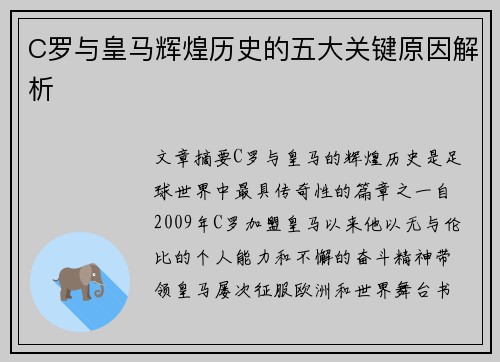 C罗与皇马辉煌历史的五大关键原因解析

文章摘要C罗与皇马的辉煌历史是足球世界中最具传奇性的篇章之一自2009年C罗加盟皇马以来他以无与伦比的个人能力和不懈的奋斗精神带领皇马屡次征服欧洲和世界舞台书